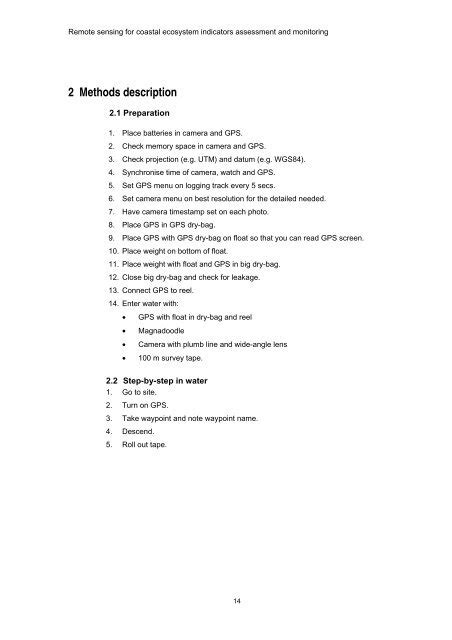 Remote sensing for coastal ecosystem indicators assessment and monitoring

2 Methods description

2.1 Preparation

1. Place batteries in camera and GPS.
2. Check memory space in camera and GPS.
3. Check projection (e.g. UTM) and datum (e.g. WGS84).
4. Synchronise time of camera, watch and GPS.
5. Set GPS menu on logging track every 5 secs.
6. Set camera menu on best resolution for the detailed needed.
7. Have camera timestamp set on each photo.
8. Place GPS in GPS dry-bag.
9. Place GPS with GPS dry-bag on float so that you can read GPS screen.
10. Place weight on bottom of float.
11. Place weight with float and GPS in big dry-bag.
12. Close big dry-bag and check for leakage.
13. Connect GPS to reel.
14. Enter water with:
• GPS with float in dry-bag and reel
• Magnadoodle
• Camera with plumb line and wide-angle lens
• 100 m survey tape.

2.2 Step-by-step in water
1. Go to site.
2. Turn on GPS.
3. Take waypoint and note waypoint name.
4. Descend.
5. Roll out tape.

14